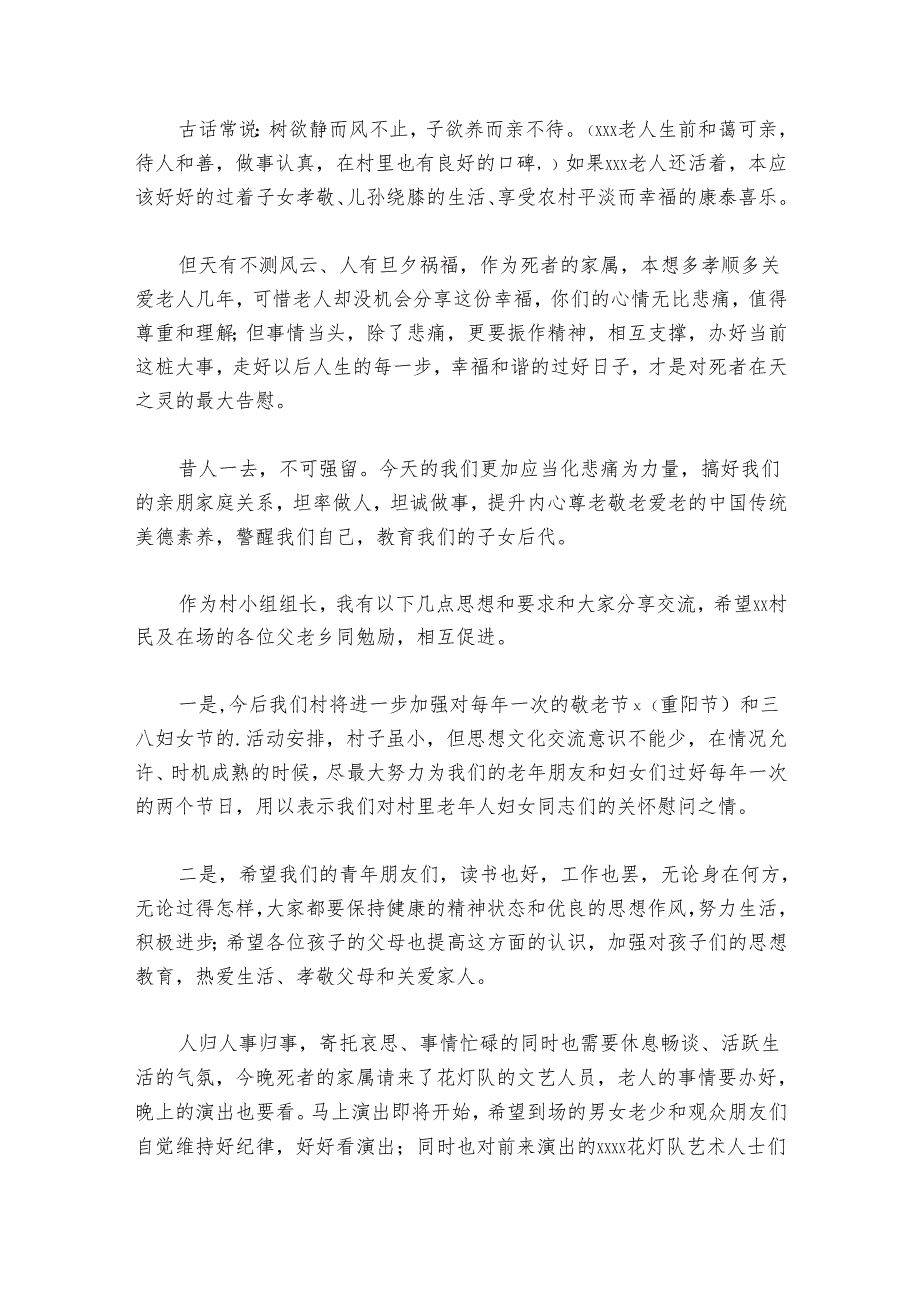 古话常说：树欲静而风不止，子欲养而亲不待。（xxx老人生前和蔼可亲，待人和善，做事认真，在村里也有良好的口碑.）如果xxx老人还活着，本应该好好的过着子女孝敬、儿孙绕膝的生活、享受农村平淡而幸福的康泰喜乐。

但天有不测风云、人有旦夕祸福，作为死者的家属，本想多孝顺多关爱老人几年，可惜老人却没机会分享这份幸福，你们的心情无比悲痛，值得尊重和理解；但事情当头，除了悲痛，更要振作精神，相互支撑，办好当前这桩大事，走好以后人生的每一步，幸福和谐的过好日子，才是对死者在天之灵的最大告慰。

昔人一去，不可强留。今天的我们更加应当化悲痛为力量，搞好我们的亲朋家庭关系，坦率做人，坦诚做事，提升内心尊老敬老爱老的中国传统美德素养，警醒我们自己，教育我们的子女后代。

作为村小组组长，我有以下几点思想和要求和大家分享交流，希望xx村民及在场的各位父老乡同勉励，相互促进。

一是，今后我们村将进一步加强对每年一次的敬老节x（重阳节）和三八妇女节的.活动安排，村子虽小，但思想文化交流意识不能少，在情况允许、时机成熟的时候，尽最大努力为我们的老年朋友和妇女们过好每年一次的两个节日，用以表示我们对村里老年人妇女同志们的关怀慰问之情。

二是，希望我们的青年朋友们，读书也好，工作也罢，无论身在何方，无论过得怎样，大家都要保持健康的精神状态和优良的思想作风，努力生活，积极进步；希望各位孩子的父母也提高这方面的认识，加强对孩子们的思想教育，热爱生活、孝敬父母和关爱家人。

人归人事归事，寄托哀思、事情忙碌的同时也需要休息畅谈、活跃生活的气氛，今晚死者的家属请来了花灯队的文艺人员，老人的事情要办好，晚上的演出也要看。马上演出即将开始，希望到场的男女老少和观众朋友们自觉维持好纪律，好好看演出；同时也对前来演出的xxxx花灯队艺术人士们